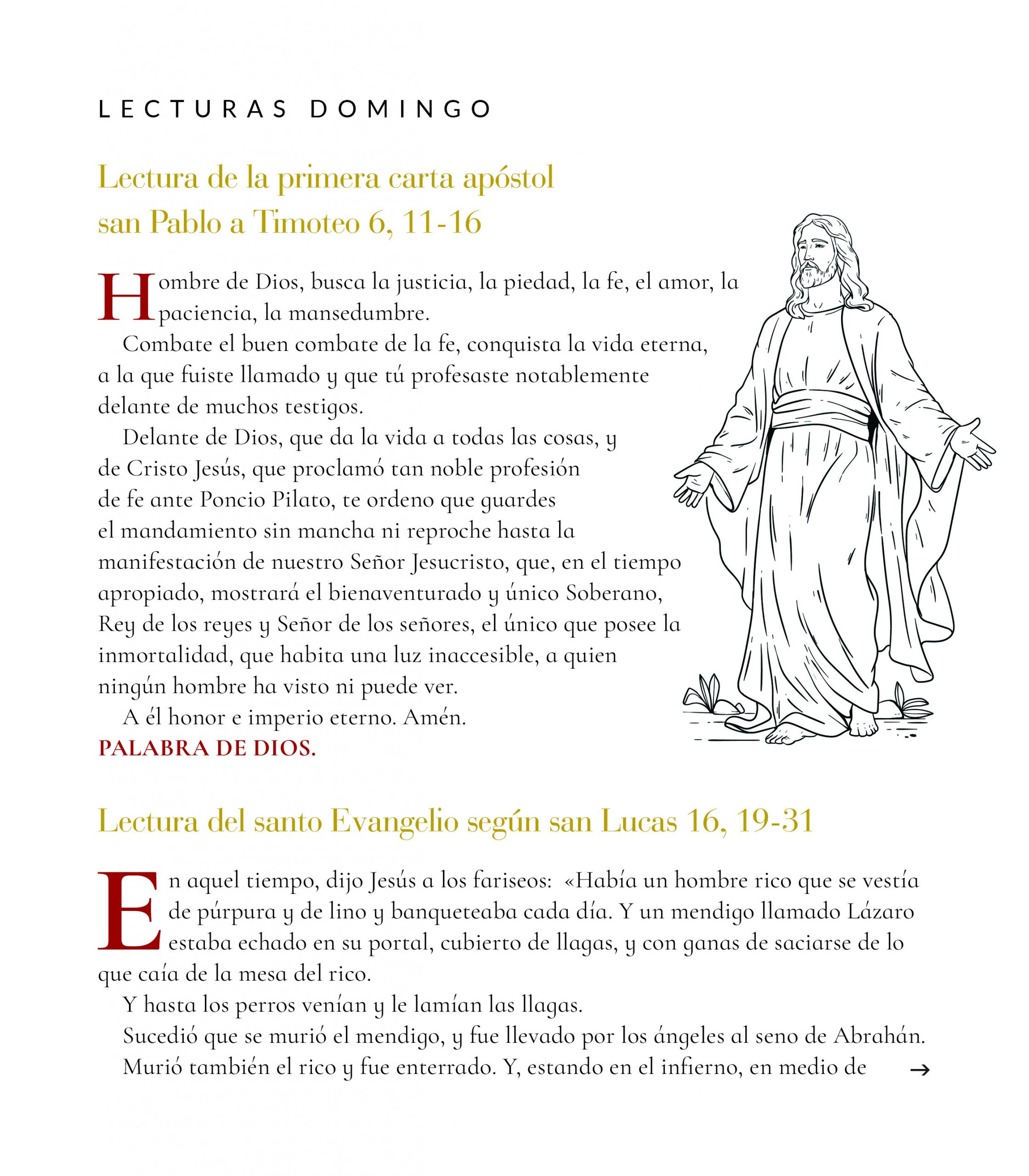 LECTURAS DOMINGO

Lectura de la primera carta apóstol san Pablo a Timoteo 6, 11-16

Hombre de Dios, busca la justicia, la piedad, la fe, el amor, la paciencia, la mansedumbre.

Combate el buen combate de la fe, conquista la vida eterna, a la que fuiste llamado y que tú profesaste notablemente delante de muchos testigos.

Delante de Dios, que da la vida a todas las cosas, y de Cristo Jesús, que proclamó tan noble profesión de fe ante Poncio Pilato, te ordeno que guardes el mandamiento sin mancha ni reproche hasta la manifestación de nuestro Señor Jesucristo, que, en el tiempo apropiado, mostrará el bienaventurado y único Soberano, Rey de los reyes y Señor de los señores, el único que posee la inmortalidad, que habita una luz inaccesible, a quien ningún hombre ha visto ni puede ver.

A él honor e imperio eterno. Amén.
PALABRA DE DIOS.

Lectura del santo Evangelio según san Lucas 16, 19-31

En aquel tiempo, dijo Jesús a los fariseos: «Había un hombre rico que se vestía de púrpura y de lino y banqueteaba cada día. Y un mendigo llamado Lázaro estaba echado en su portal, cubierto de llagas, y con ganas de saciarse de lo que caía de la mesa del rico.

Y hasta los perros venían y le lamían las llagas.

Sucedió que se murió el mendigo, y fue llevado por los ángeles al seno de Abrahán.

Murió también el rico y fue enterrado. Y, estando en el infierno, en medio de →